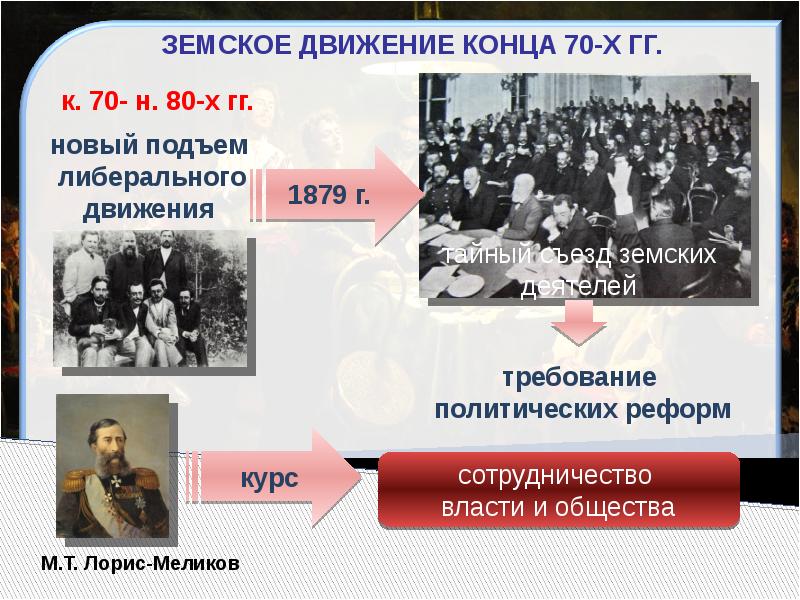 ЗЕМСКОЕ ДВИЖЕНИЕ КОНЦА 70-Х ГГ.

к. 70- н. 80-х гг.

новый подъем либерального движения

1879 г.

тайный съезд земских деятелей

требование политических реформ

курс

сотрудничество власти и общества

М.Т. Лорис-Меликов